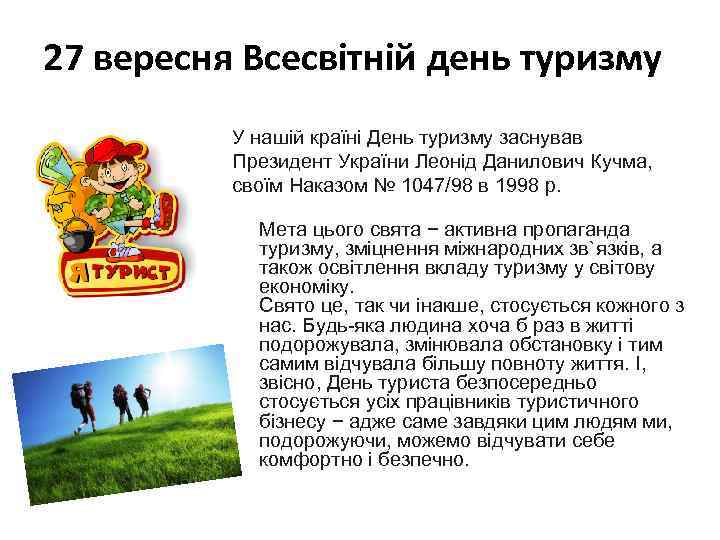 27 вересня Всесвітній день туризму

Я ТУРИСТ

У нашій країні День туризму заснував Президент України Леонід Данилович Кучма, своїм Наказом № 1047/98 в 1998 р.

Мета цього свята − активна пропаганда туризму, зміцнення міжнародних зв`язків, а також освітлення вкладу туризму у світову економіку.
Свято це, так чи інакше, стосується кожного з нас. Будь-яка людина хоча б раз в житті подорожувала, змінювала обстановку і тим самим відчувала більшу повноту життя. І, звісно, День туриста безпосередньо стосується усіх працівників туристичного бізнесу − адже саме завдяки цим людям ми, подорожуючи, можемо відчувати себе комфортно і безпечно.